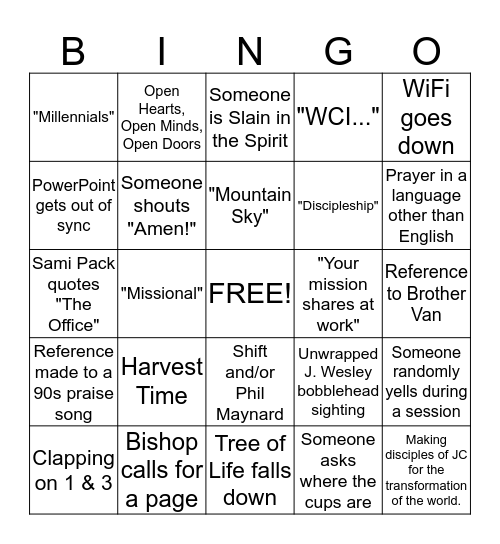 | B | I | N | G | O |
|---|---|---|---|---|
| "Millennials" | Open Hearts, Open Minds, Open Doors | Someone is Slain in the Spirit | "WCI..." | WiFi goes down |
| PowerPoint gets out of sync | Someone shouts "Amen!" | "Mountain Sky" | "Discipleship" | Prayer in a language other than English |
| Sami Pack quotes "The Office" | "Missional" | FREE! | "Your mission shares at work" | Reference to Brother Van |
| Reference made to a 90s praise song | Harvest Time | Shift and/or Phil Maynard | Unwrapped J. Wesley bobblehead sighting | Someone randomly yells during a session |
| Clapping on 1 & 3 | Bishop calls for a page | Tree of Life falls down | Someone asks where the cups are | Making disciples of JC for the transformation of the world. |